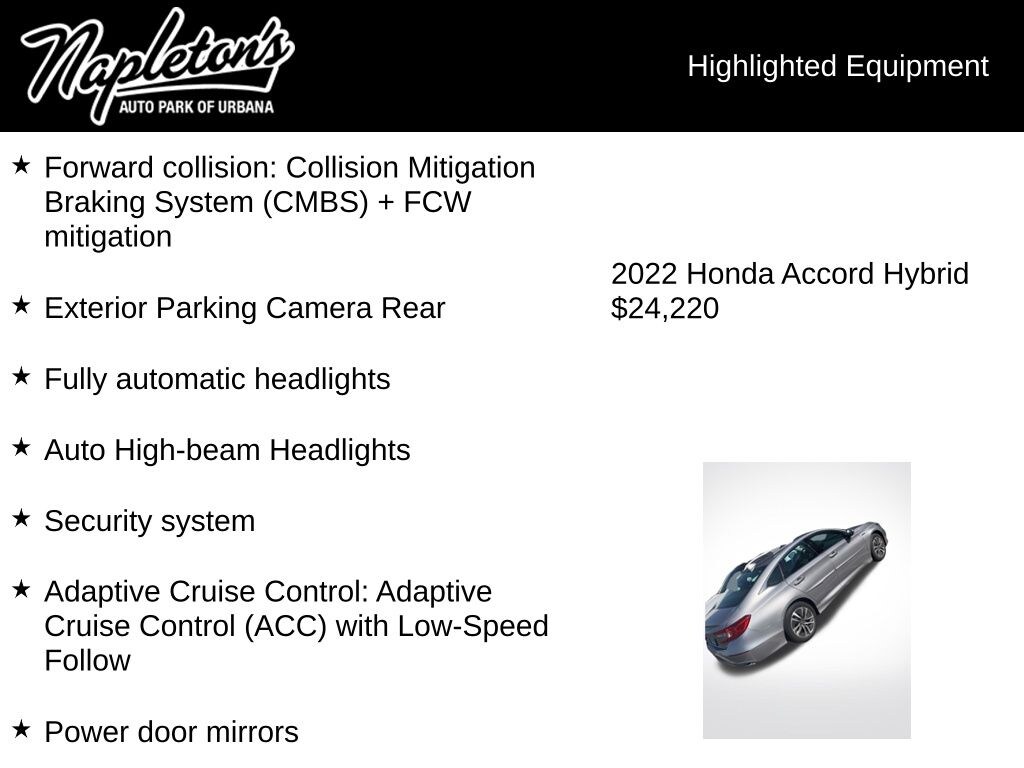 Napleton's
AUTO PARK OF URBANA

Highlighted Equipment

★ Forward collision: Collision Mitigation Braking System (CMBS) + FCW mitigation

★ Exterior Parking Camera Rear

★ Fully automatic headlights

★ Auto High-beam Headlights

★ Security system

★ Adaptive Cruise Control: Adaptive Cruise Control (ACC) with Low-Speed Follow

★ Power door mirrors

2022 Honda Accord Hybrid
$24,220